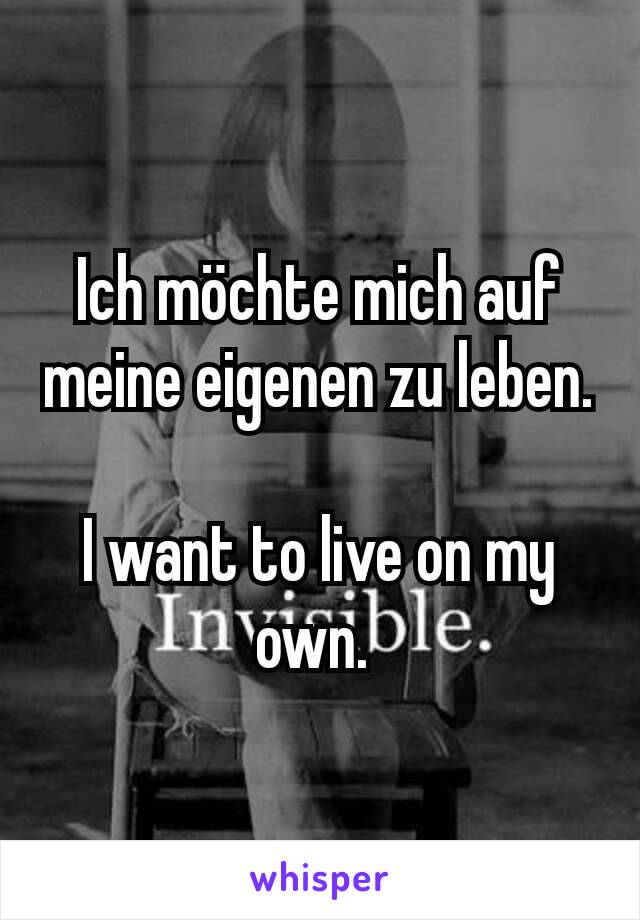 Ich möchte mich auf meine eigenen zu leben.

I want to live on my own.

Invisible.

whisper